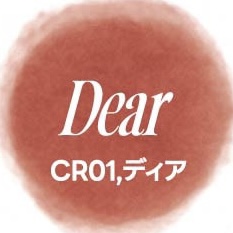 Dear

CR01,ディア